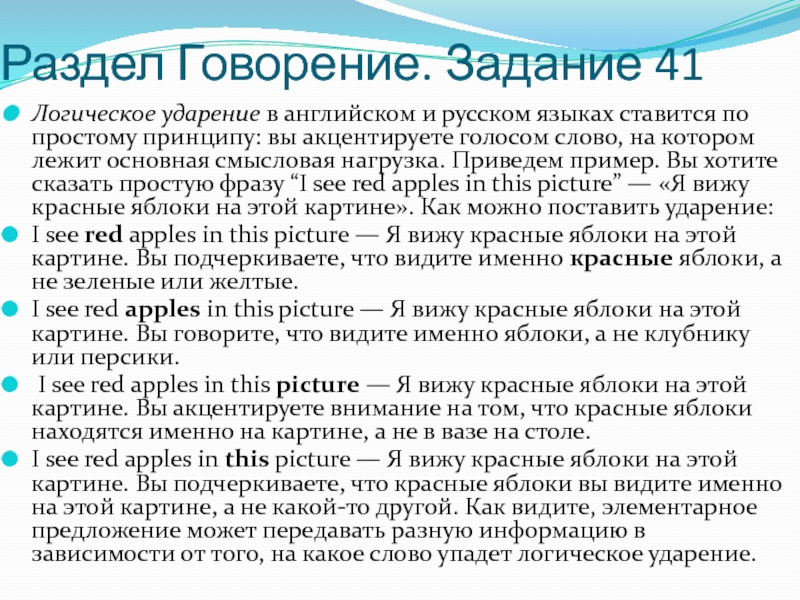 Раздел Говорение. Задание 41

Логическое ударение в английском и русском языках ставится по простому принципу: вы акцентируете голосом слово, на котором лежит основная смысловая нагрузка. Приведем пример. Вы хотите сказать простую фразу “I see red apples in this picture” — «Я вижу красные яблоки на этой картине». Как можно поставить ударение:

I see red apples in this picture — Я вижу красные яблоки на этой картине. Вы подчеркиваете, что видите именно красные яблоки, а не зеленые или желтые.

I see red apples in this picture — Я вижу красные яблоки на этой картине. Вы говорите, что видите именно яблоки, а не клубнику или персики.

I see red apples in this picture — Я вижу красные яблоки на этой картине. Вы акцентируете внимание на том, что красные яблоки находятся именно на картине, а не в вазе на столе.

I see red apples in this picture — Я вижу красные яблоки на этой картине. Вы подчеркиваете, что красные яблоки вы видите именно на этой картине, а не какой-то другой. Как видите, элементарное предложение может передавать разную информацию в зависимости от того, на какое слово упадет логическое ударение.